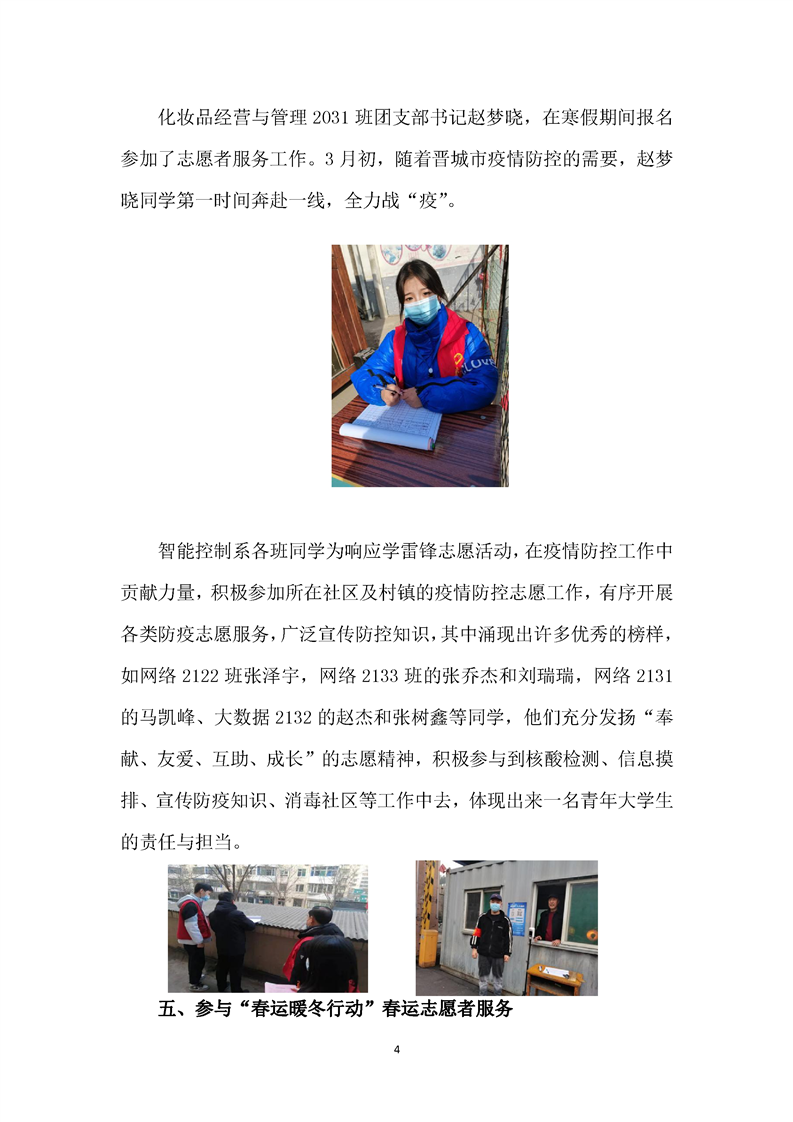 化妆品经营与管理 2031 班团支部书记赵梦晓，在寒假期间报名参加了志愿者服务工作。3 月初，随着晋城市疫情防控的需要，赵梦晓同学第一时间奔赴一线，全力战“疫”。

智能控制系各班同学为响应学雷锋志愿活动，在疫情防控工作中贡献力量，积极参加所在社区及村镇的疫情防控志愿工作，有序开展各类防疫志愿服务，广泛宣传防控知识，其中涌现出许多优秀的榜样，如网络 2122 班张泽宇，网络 2133 班的张乔杰和刘瑞瑞，网络 2131 的马凯峰、大数据 2132 的赵杰和张树鑫等同学，他们充分发扬“奉献、友爱、互助、成长”的志愿精神，积极参与到核酸检测、信息摸排、宣传防疫知识、消毒社区等工作中去，体现出来一名青年大学生的责任与担当。

五、参与“春运暖冬行动”春运志愿者服务

4